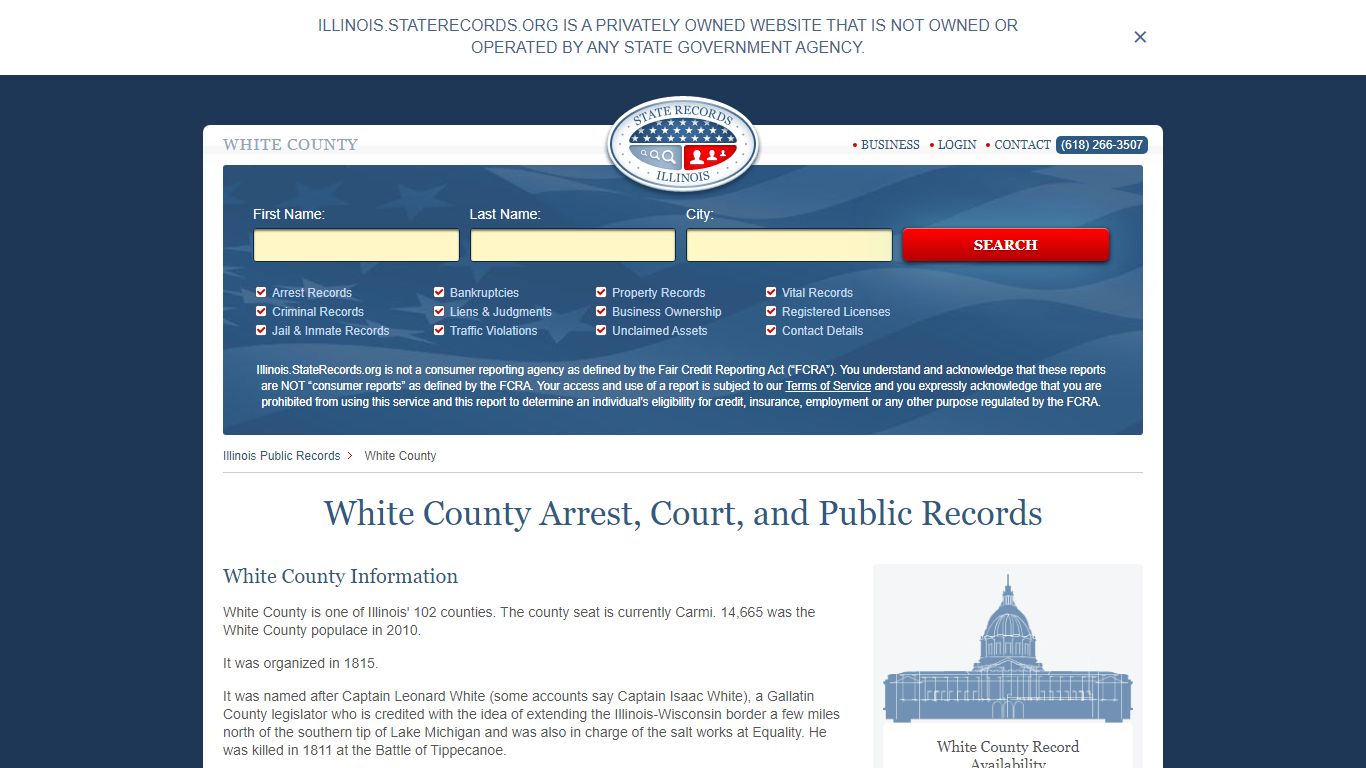 ILLINOIS.STATERECORDS.ORG IS A PRIVATELY OWNED WEBSITE THAT IS NOT OWNED OR OPERATED BY ANY STATE GOVERNMENT AGENCY.

×

WHITE COUNTY

STATE RECORDS ILLINOIS

• BUSINESS • LOGIN • CONTACT (618) 266-3507

First Name: Last Name: City:

SEARCH

Arrest Records
Criminal Records
Jail & Inmate Records
Bankruptcies
Liens & Judgments
Traffic Violations
Property Records
Business Ownership
Unclaimed Assets
Vital Records
Registered Licenses
Contact Details

Illinois.StateRecords.org is not a consumer reporting agency as defined by the Fair Credit Reporting Act ("FCRA"). You understand and acknowledge that these reports are NOT "consumer reports" as defined by the FCRA. Your access and use of a report is subject to our Terms of Service and you expressly acknowledge that you are prohibited from using this service and this report to determine an individual's eligibility for credit, insurance, employment or any other purpose regulated by the FCRA.

Illinois Public Records > White County

White County Arrest, Court, and Public Records

White County Information

White County is one of Illinois' 102 counties. The county seat is currently Carmi. 14,665 was the White County populace in 2010.

It was organized in 1815.

It was named after Captain Leonard White (some accounts say Captain Isaac White), a Gallatin County legislator who is credited with the idea of extending the Illinois-Wisconsin border a few miles north of the southern tip of Lake Michigan and was also in charge of the salt works at Equality. He was killed in 1811 at the Battle of Tippecanoe.

White County Record Availability